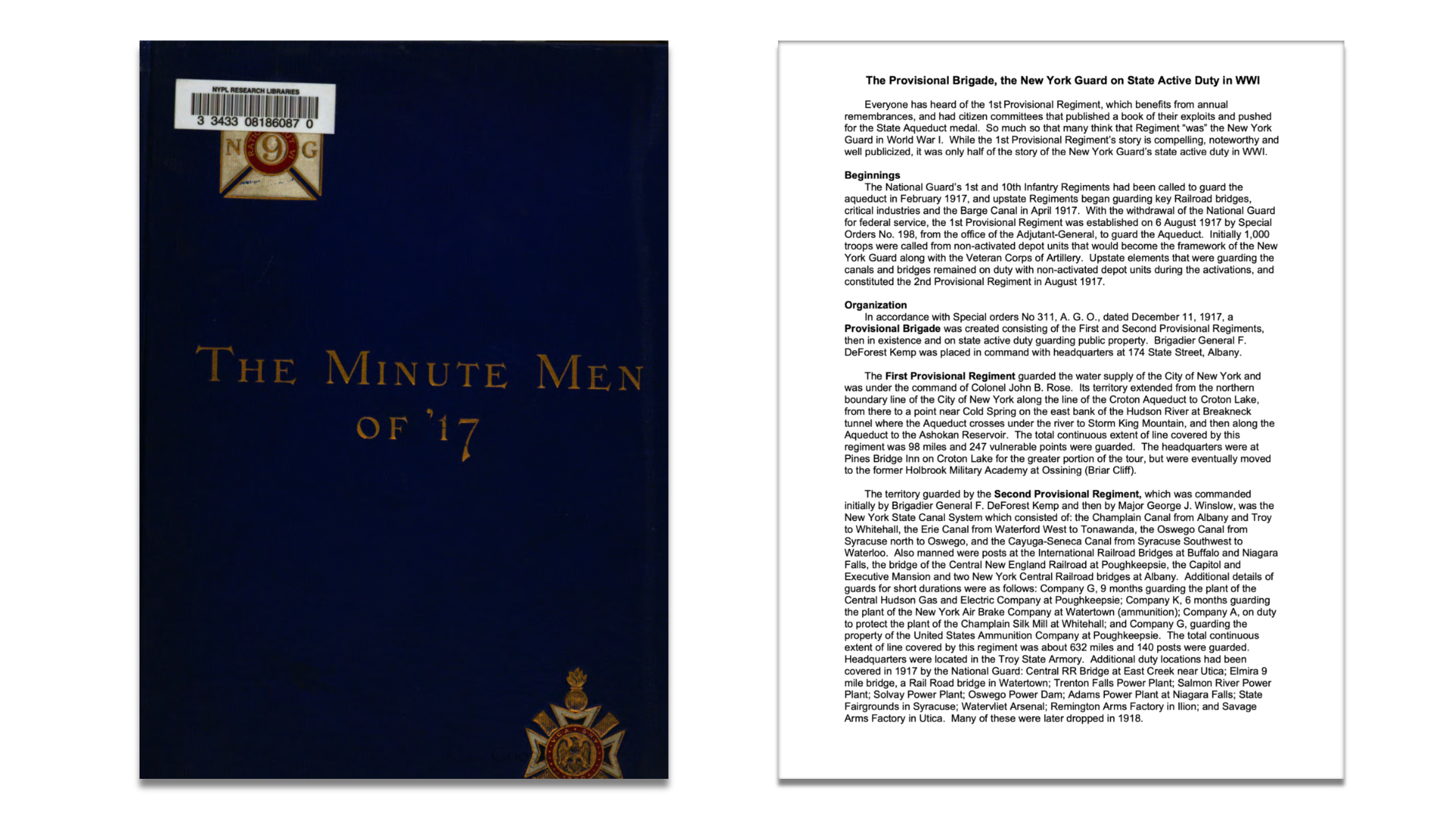 NYPL RESEARCH LIBRARIES

3 3433 08186087 0

N 9 G

THE MINUTE MEN OF '17

The Provisional Brigade, the New York Guard on State Active Duty in WWI

Everyone has heard of the 1st Provisional Regiment, which benefits from annual remembrances, and had citizen committees that published a book of their exploits and pushed for the State Aqueduct medal. So much so that many think that Regiment "was" the New York Guard in World War I. While the 1st Provisional Regiment's story is compelling, noteworthy and well publicized, it was only half of the story of the New York Guard's state active duty in WWI.

Beginnings
The National Guard's 1st and 10th Infantry Regiments had been called to guard the aqueduct in February 1917, and upstate Regiments began guarding key Railroad bridges, critical industries and the Barge Canal in April 1917. With the withdrawal of the National Guard for federal service, the 1st Provisional Regiment was established on 6 August 1917 by Special Orders No. 198, from the office of the Adjutant-General, to guard the Aqueduct. Initially 1,000 troops were called from non-activated depot units that would become the framework of the New York Guard along with the Veteran Corps of Artillery. Upstate elements that were guarding the canals and bridges remained on duty with non-activated depot units during the activations, and constituted the 2nd Provisional Regiment in August 1917.

Organization
In accordance with Special orders No 311, A. G. O., dated December 11, 1917, a Provisional Brigade was created consisting of the First and Second Provisional Regiments, then in existence and on state active duty guarding public property. Brigadier General F. DeForest Kemp was placed in command with headquarters at 174 State Street, Albany.

The First Provisional Regiment guarded the water supply of the City of New York and was under the command of Colonel John B. Rose. Its territory extended from the northern boundary line of the City of New York along the line of the Croton Aqueduct to Croton Lake, from there to a point near Cold Spring on the east bank of the Hudson River at Breakneck tunnel where the Aqueduct crosses under the river to Storm King Mountain, and then along the Aqueduct to the Ashokan Reservoir. The total continuous extent of line covered by this regiment was 98 miles and 247 vulnerable points were guarded. The headquarters were at Pines Bridge Inn on Croton Lake for the greater portion of the tour, but were eventually moved to the former Holbrook Military Academy at Ossining (Briar Cliff).

The territory guarded by the Second Provisional Regiment, which was commanded initially by Brigadier General F. DeForest Kemp and then by Major George J. Winslow, was the New York State Canal System which consisted of: the Champlain Canal from Albany and Troy to Whitehall, the Erie Canal from Waterford West to Tonawanda, the Oswego Canal from Syracuse north to Oswego, and the Cayuga-Seneca Canal from Syracuse Southwest to Waterloo. Also manned were posts at the International Railroad Bridges at Buffalo and Niagara Falls, the bridge of the Central New England Railroad at Poughkeepsie, the Capitol and Executive Mansion and two New York Central Railroad bridges at Albany. Additional details of guards for short durations were as follows: Company G, 9 months guarding the plant of the Central Hudson Gas and Electric Company at Poughkeepsie; Company K, 6 months guarding the plant of the New York Air Brake Company at Watertown (ammunition); Company A, on duty to protect the plant of the Champlain Silk Mill at Whitehall; and Company G, guarding the property of the United States Ammunition Company at Poughkeepsie. The total continuous extent of line covered by this regiment was about 632 miles and 140 posts were guarded. Headquarters were located in the Troy State Armory. Additional duty locations had been covered in 1917 by the National Guard: Central RR Bridge at East Creek near Utica; Elmira 9 mile bridge, a Rail Road bridge in Watertown; Trenton Falls Power Plant; Salmon River Power Plant; Solvay Power Plant; Oswego Power Dam; Adams Power Plant at Niagara Falls; State Fairgrounds in Syracuse; Watervliet Arsenal; Remington Arms Factory in Ilion; and Savage Arms Factory in Utica. Many of these were later dropped in 1918.